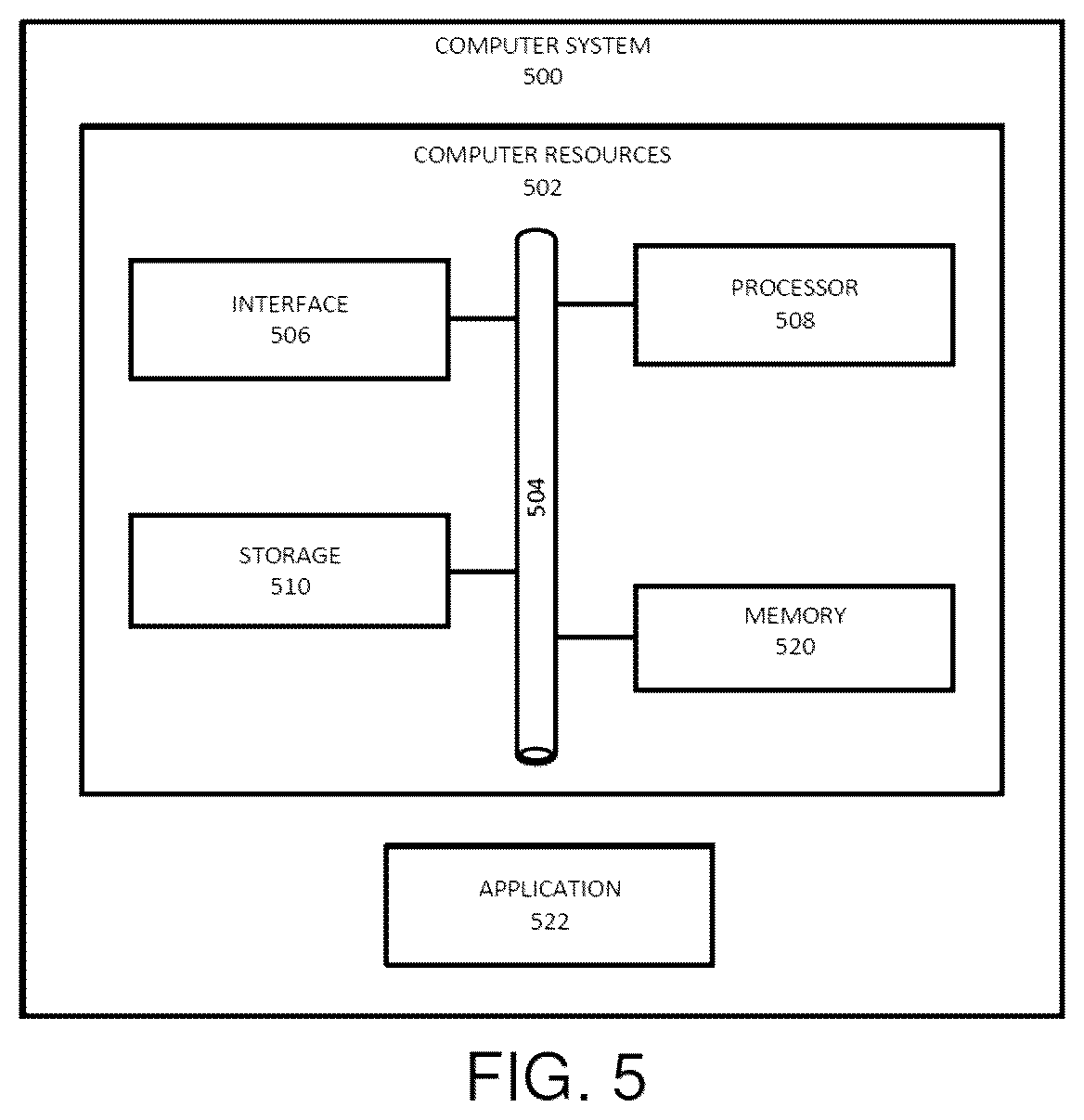 COMPUTER SYSTEM
500

COMPUTER RESOURCES
502

INTERFACE
506

PROCESSOR
508

504

STORAGE
510

MEMORY
520

APPLICATION
522

FIG. 5